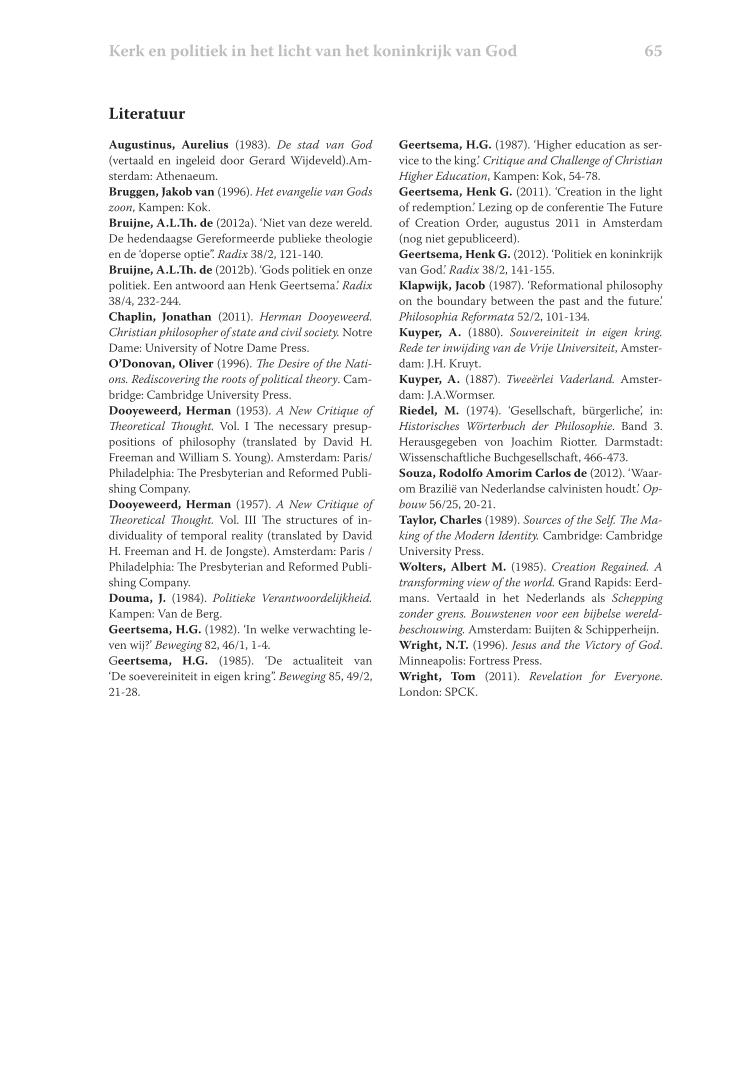 Kerk en politiek in het licht van het koninkrijk van God 65

Literatuur

Augustinus, Aurelius (1983). De stad van God (vertaald en ingeleid door Gerard Wijdeveld).Amsterdam: Athenaeum.
Bruggen, Jakob van (1996). Het evangelie van Gods zoon, Kampen: Kok.
Bruijne, A.L.Th. de (2012a). 'Niet van deze wereld. De hedendaagse Gereformeerde publieke theologie en de 'doperse optie''. Radix 38/2, 121-140.
Bruijne, A.L.Th. de (2012b). 'Gods politiek en onze politiek. Een antwoord aan Henk Geertsema.' Radix 38/4, 232-244.
Chaplin, Jonathan (2011). Herman Dooyeweerd. Christian philosopher of state and civil society. Notre Dame: University of Notre Dame Press.
O'Donovan, Oliver (1996). The Desire of the Nations. Rediscovering the roots of political theory. Cambridge: Cambridge University Press.
Dooyeweerd, Herman (1953). A New Critique of Theoretical Thought. Vol. I The necessary presuppositions of philosophy (translated by David H. Freeman and William S. Young). Amsterdam: Paris/ Philadelphia: The Presbyterian and Reformed Publishing Company.
Dooyeweerd, Herman (1957). A New Critique of Theoretical Thought. Vol. III The structures of individuality of temporal reality (translated by David H. Freeman and H. de Jongste). Amsterdam: Paris / Philadelphia: The Presbyterian and Reformed Publishing Company.
Douma, J. (1984). Politieke Verantwoordelijkheid. Kampen: Van de Berg.
Geertsema, H.G. (1982). 'In welke verwachting leven wij?' Beweging 82, 46/1, 1-4.
Geertsema, H.G. (1985). 'De actualiteit van 'De soevereiniteit in eigen kring''. Beweging 85, 49/2, 21-28.
Geertsema, H.G. (1987). 'Higher education as service to the king.' Critique and Challenge of Christian Higher Education, Kampen: Kok, 54-78.
Geertsema, Henk G. (2011). 'Creation in the light of redemption.' Lezing op de conferentie The Future of Creation Order, augustus 2011 in Amsterdam (nog niet gepubliceerd).
Geertsema, Henk G. (2012). 'Politiek en koninkrijk van God.' Radix 38/2, 141-155.
Klapwijk, Jacob (1987). 'Reformational philosophy on the boundary between the past and the future.' Philosophia Reformata 52/2, 101-134.
Kuyper, A. (1880). Souvereiniteit in eigen kring. Rede ter inwijding van de Vrije Universiteit, Amsterdam: J.H. Kruyt.
Kuyper, A. (1887). Tweeërlei Vaderland. Amsterdam: J.A.Wormser.
Riedel, M. (1974). 'Gesellschaft, bürgerliche', in: Historisches Wörterbuch der Philosophie. Band 3. Herausgegeben von Joachim Riotter. Darmstadt: Wissenschaftliche Buchgesellschaft, 466-473.
Souza, Rodolfo Amorim Carlos de (2012). 'Waarom Brazilië van Nederlandse calvinisten houdt.' Opbouw 56/25, 20-21.
Taylor, Charles (1989). Sources of the Self. The Making of the Modern Identity. Cambridge: Cambridge University Press.
Wolters, Albert M. (1985). Creation Regained. A transforming view of the world. Grand Rapids: Eerdmans. Vertaald in het Nederlands als Schepping zonder grens. Bouwstenen voor een bijbelse wereldbeschouwing. Amsterdam: Buijten & Schipperheijn.
Wright, N.T. (1996). Jesus and the Victory of God. Minneapolis: Fortress Press.
Wright, Tom (2011). Revelation for Everyone. London: SPCK.